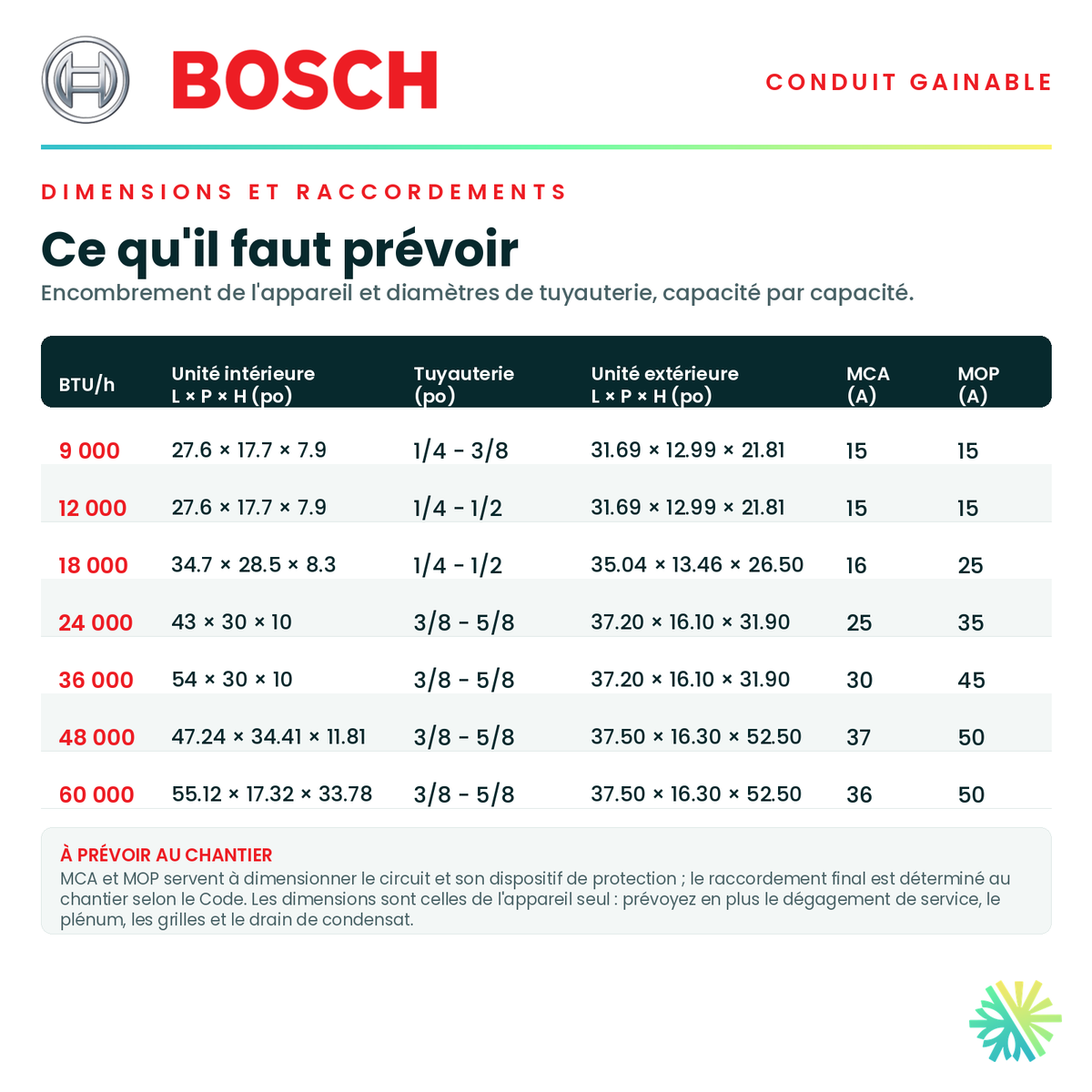 BOSCH

CONDUIT GAINABLE

DIMENSIONS ET RACCORDEMENTS

Ce qu'il faut prévoir

Encombrement de l'appareil et diamètres de tuyauterie, capacité par capacité.

| BTU/h | Unité intérieure L × P × H (po) | Tuyauterie (po) | Unité extérieure L × P × H (po) | MCA (A) | MOP (A) |
|---|---|---|---|---|---|
| 9 000 | 27.6 × 17.7 × 7.9 | 1/4 - 3/8 | 31.69 × 12.99 × 21.81 | 15 | 15 |
| 12 000 | 27.6 × 17.7 × 7.9 | 1/4 - 1/2 | 31.69 × 12.99 × 21.81 | 15 | 15 |
| 18 000 | 34.7 × 28.5 × 8.3 | 1/4 - 1/2 | 35.04 × 13.46 × 26.50 | 16 | 25 |
| 24 000 | 43 × 30 × 10 | 3/8 - 5/8 | 37.20 × 16.10 × 31.90 | 25 | 35 |
| 36 000 | 54 × 30 × 10 | 3/8 - 5/8 | 37.20 × 16.10 × 31.90 | 30 | 45 |
| 48 000 | 47.24 × 34.41 × 11.81 | 3/8 - 5/8 | 37.50 × 16.30 × 52.50 | 37 | 50 |
| 60 000 | 55.12 × 17.32 × 33.78 | 3/8 - 5/8 | 37.50 × 16.30 × 52.50 | 36 | 50 |

À PRÉVOIR AU CHANTIER
MCA et MOP servent à dimensionner le circuit et son dispositif de protection ; le raccordement final est déterminé au chantier selon le Code. Les dimensions sont celles de l'appareil seul : prévoyez en plus le dégagement de service, le plénum, les grilles et le drain de condensat.